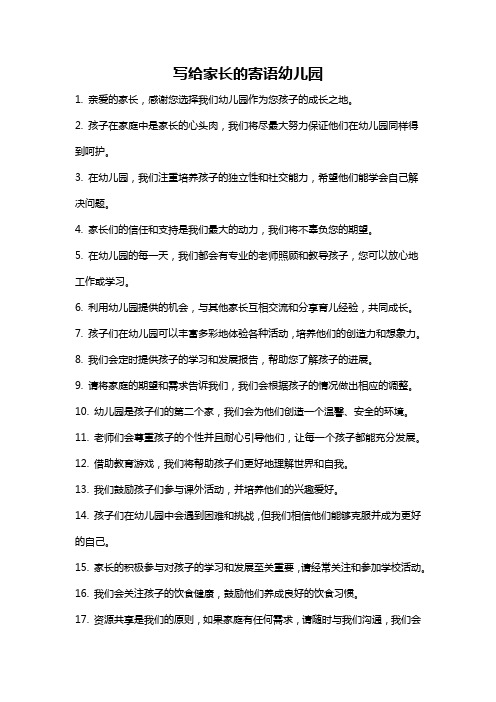 写给家长的寄语幼儿园

1. 亲爱的家长，感谢您选择我们幼儿园作为您孩子的成长之地。

2. 孩子在家庭中是家长的心头肉，我们将尽最大努力保证他们在幼儿园同样得到呵护。

3. 在幼儿园，我们注重培养孩子的独立性和社交能力，希望他们能学会自己解决问题。

4. 家长们的信任和支持是我们最大的动力，我们将不辜负您的期望。

5. 在幼儿园的每一天，我们都会有专业的老师照顾和教导孩子，您可以放心地工作或学习。

6. 利用幼儿园提供的机会，与其他家长互相交流和分享育儿经验，共同成长。

7. 孩子们在幼儿园可以丰富多彩地体验各种活动，培养他们的创造力和想象力。

8. 我们会定时提供孩子的学习和发展报告，帮助您了解孩子的进展。

9. 请将家庭的期望和需求告诉我们，我们会根据孩子的情况做出相应的调整。

10. 幼儿园是孩子们的第二个家，我们会为他们创造一个温馨、安全的环境。

11. 老师们会尊重孩子的个性并且耐心引导他们，让每一个孩子都能充分发展。

12. 借助教育游戏，我们将帮助孩子们更好地理解世界和自我。

13. 我们鼓励孩子们参与课外活动，并培养他们的兴趣爱好。

14. 孩子们在幼儿园中会遇到困难和挑战，但我们相信他们能够克服并成为更好的自己。

15. 家长的积极参与对孩子的学习和发展至关重要，请经常关注和参加学校活动。

16. 我们会关注孩子的饮食健康，鼓励他们养成良好的饮食习惯。

17. 资源共享是我们的原则，如果家庭有任何需求，请随时与我们沟通，我们会